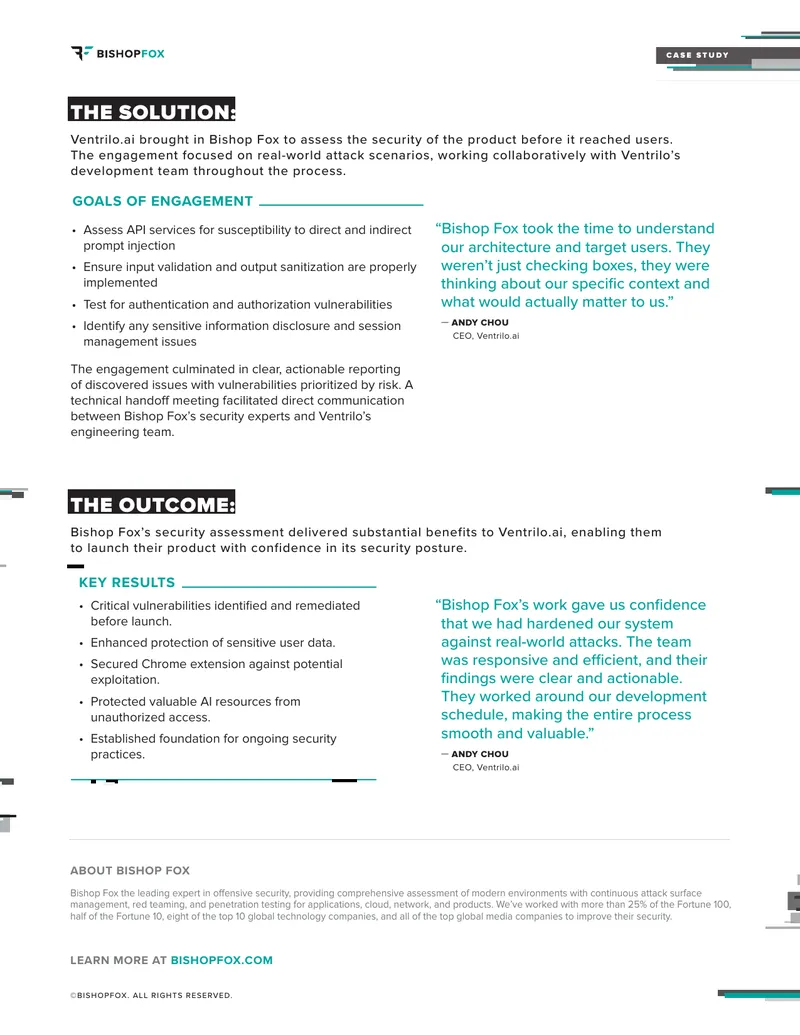 BISHOPFOX

CASE STUDY

THE SOLUTION:

Ventrilo.ai brought in Bishop Fox to assess the security of the product before it reached users. The engagement focused on real-world attack scenarios, working collaboratively with Ventrilo's development team throughout the process.

GOALS OF ENGAGEMENT

• Assess API services for susceptibility to direct and indirect prompt injection
• Ensure input validation and output sanitization are properly implemented
• Test for authentication and authorization vulnerabilities
• Identify any sensitive information disclosure and session management issues

The engagement culminated in clear, actionable reporting of discovered issues with vulnerabilities prioritized by risk. A technical handoff meeting facilitated direct communication between Bishop Fox's security experts and Ventrilo's engineering team.

"Bishop Fox took the time to understand our architecture and target users. They weren't just checking boxes, they were thinking about our specific context and what would actually matter to us."

— ANDY CHOU
CEO, Ventrilo.ai

THE OUTCOME:

Bishop Fox's security assessment delivered substantial benefits to Ventrilo.ai, enabling them to launch their product with confidence in its security posture.

KEY RESULTS

• Critical vulnerabilities identified and remediated before launch.
• Enhanced protection of sensitive user data.
• Secured Chrome extension against potential exploitation.
• Protected valuable AI resources from unauthorized access.
• Established foundation for ongoing security practices.

"Bishop Fox's work gave us confidence that we had hardened our system against real-world attacks. The team was responsive and efficient, and their findings were clear and actionable. They worked around our development schedule, making the entire process smooth and valuable."

— ANDY CHOU
CEO, Ventrilo.ai

ABOUT BISHOP FOX

Bishop Fox the leading expert in offensive security, providing comprehensive assessment of modern environments with continuous attack surface management, red teaming, and penetration testing for applications, cloud, network, and products. We've worked with more than 25% of the Fortune 100, half of the Fortune 10, eight of the top 10 global technology companies, and all of the top global media companies to improve their security.

LEARN MORE AT BISHOPFOX.COM

©BISHOPFOX. ALL RIGHTS RESERVED.